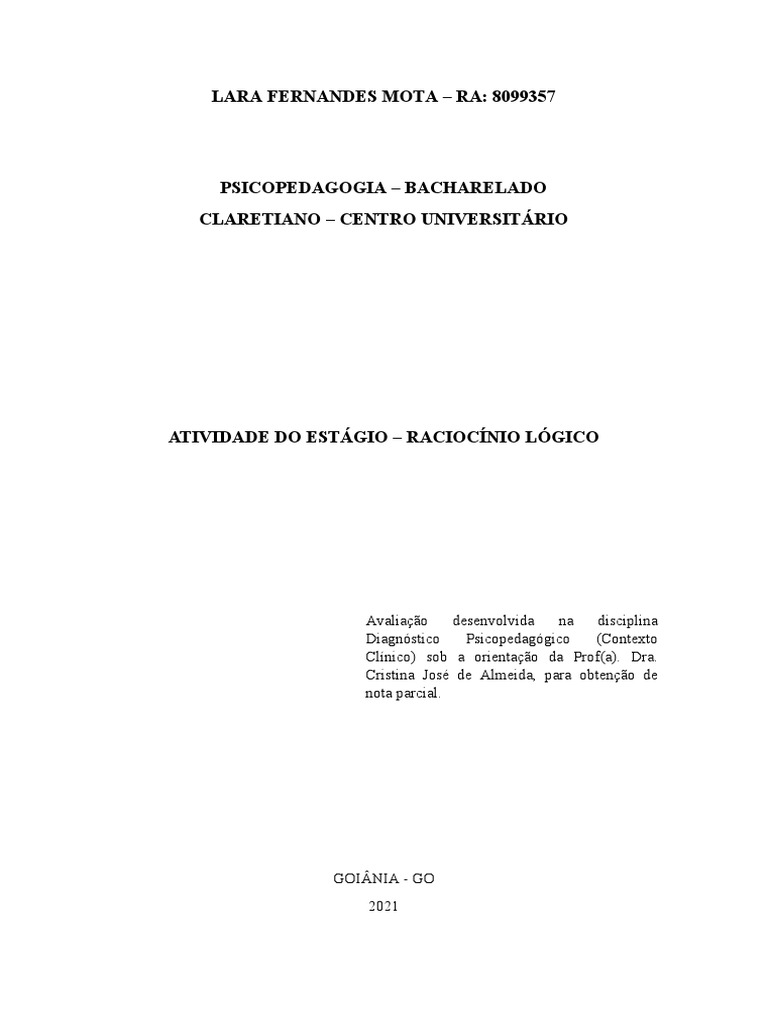 LARA FERNANDES MOTA – RA: 8099357

PSICOPEDAGOGIA – BACHARELADO
CLARETIANO – CENTRO UNIVERSITÁRIO

ATIVIDADE DO ESTÁGIO – RACIOCÍNIO LÓGICO

Avaliação desenvolvida na disciplina Diagnóstico Psicopedagógico (Contexto Clínico) sob a orientação da Prof(a). Dra. Cristina José de Almeida, para obtenção de nota parcial.

GOIÂNIA - GO
2021